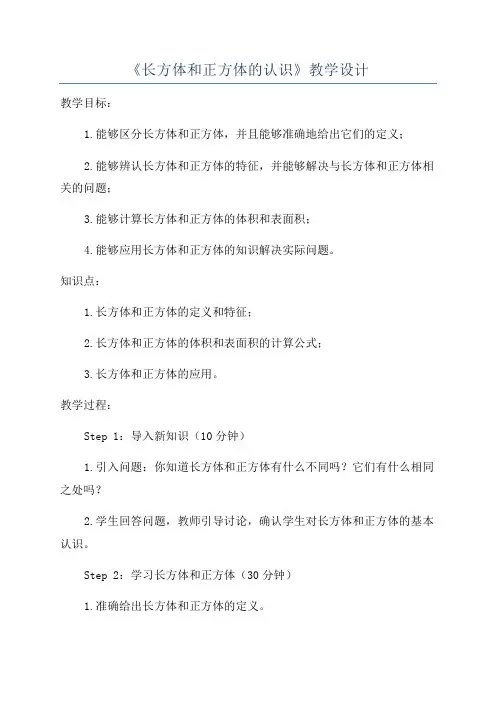 《长方体和正方体的认识》教学设计

教学目标：

1.能够区分长方体和正方体，并且能够准确地给出它们的定义；

2.能够辨认长方体和正方体的特征，并能够解决与长方体和正方体相关的问题；

3.能够计算长方体和正方体的体积和表面积；

4.能够应用长方体和正方体的知识解决实际问题。

知识点：

1.长方体和正方体的定义和特征；

2.长方体和正方体的体积和表面积的计算公式；

3.长方体和正方体的应用。

教学过程：

Step 1：导入新知识（10分钟）

1.引入问题：你知道长方体和正方体有什么不同吗？它们有什么相同之处吗？

2.学生回答问题，教师引导讨论，确认学生对长方体和正方体的基本认识。

Step 2：学习长方体和正方体（30分钟）

1.准确给出长方体和正方体的定义。